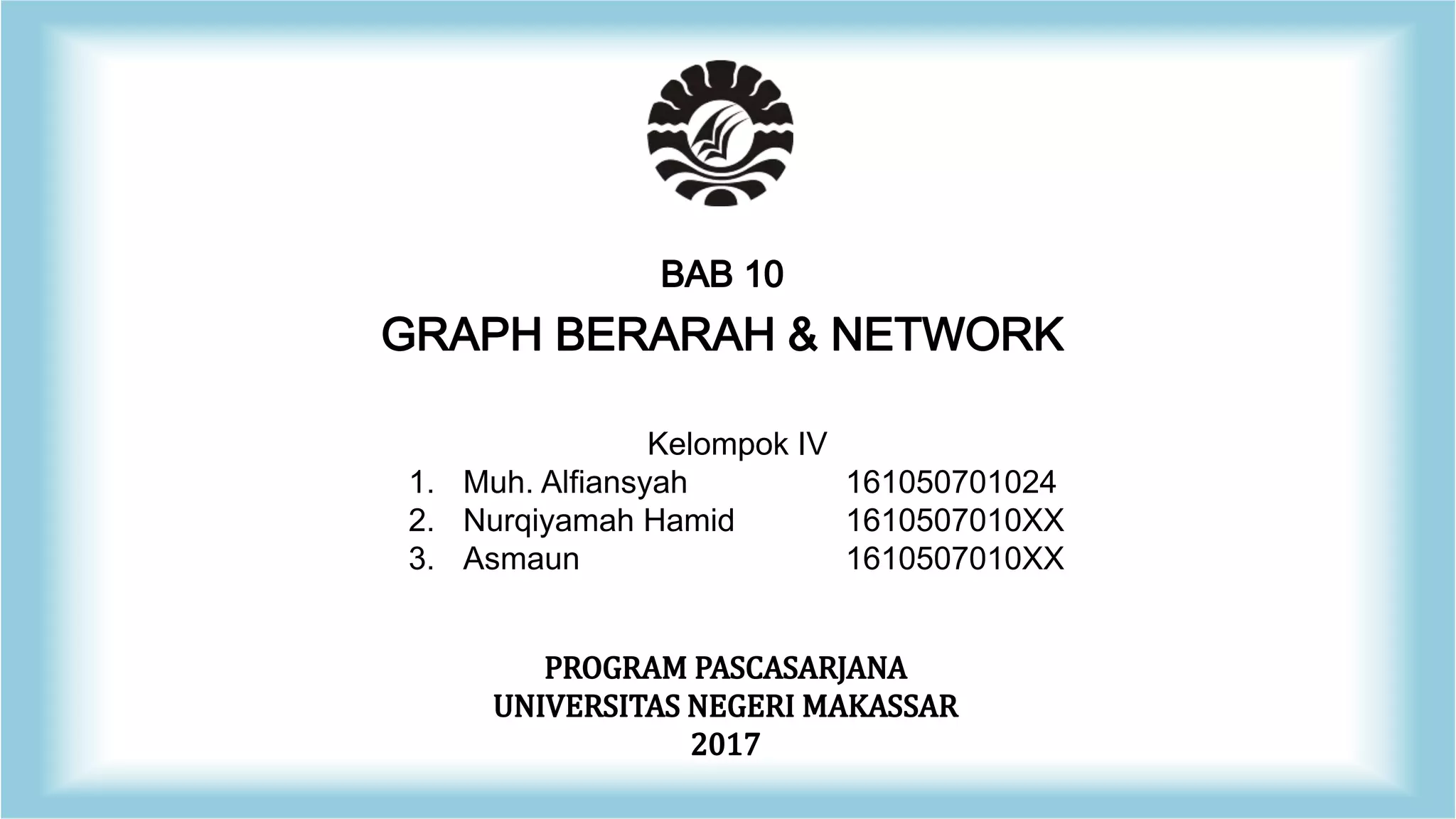 BAB 10

GRAPH BERARAH & NETWORK

Kelompok IV

1. Muh. Alfiansyah 161050701024
2. Nurqiyamah Hamid 1610507010XX
3. Asmaun 1610507010XX

PROGRAM PASCASARJANA
UNIVERSITAS NEGERI MAKASSAR
2017